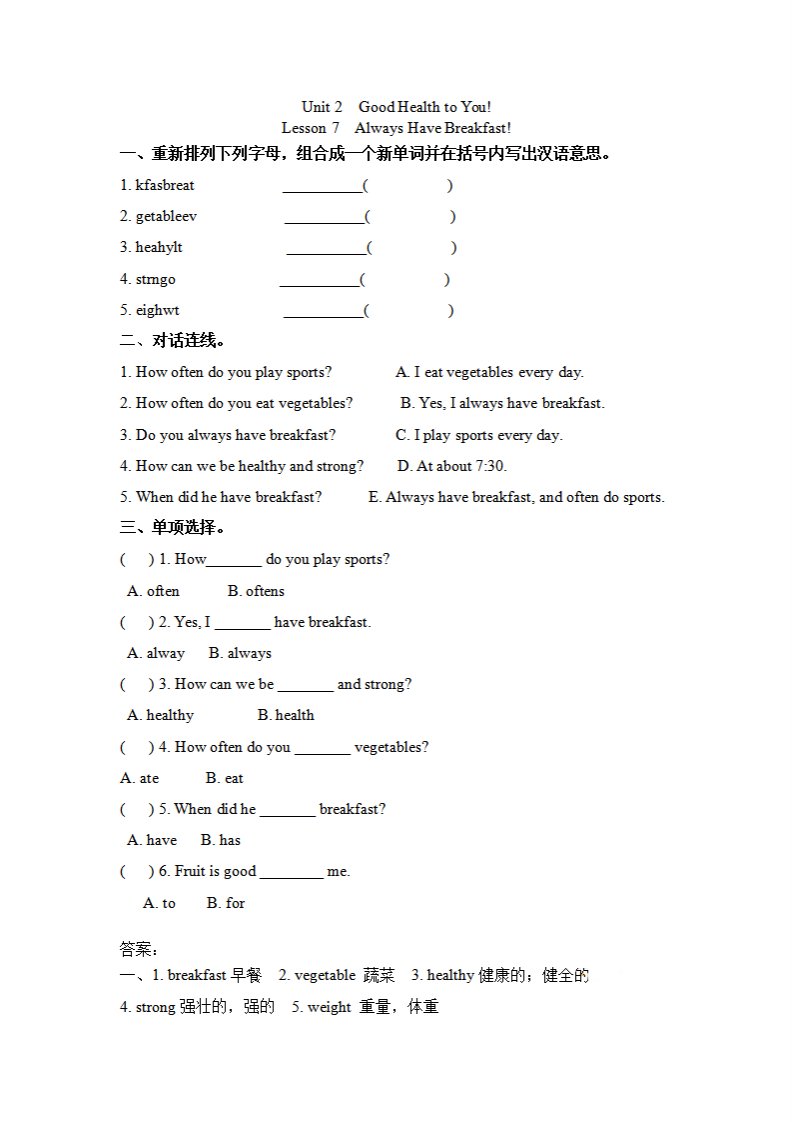 Unit 2 Good Health to You!
Lesson 7 Always Have Breakfast!

一、重新排列下列字母，组合成一个新单词并在括号内写出汉语意思。

1. kfasbreat __________( )

2. getableev __________( )

3. heahylt __________( )

4. strngo __________( )

5. eighwt __________( )

二、对话连线。

1. How often do you play sports? A. I eat vegetables every day.

2. How often do you eat vegetables? B. Yes, I always have breakfast.

3. Do you always have breakfast? C. I play sports every day.

4. How can we be healthy and strong? D. At about 7:30.

5. When did he have breakfast? E. Always have breakfast, and often do sports.

三、单项选择。

( ) 1. How_______ do you play sports?

A. often B. oftens

( ) 2. Yes, I _______ have breakfast.

A. alway B. always

( ) 3. How can we be _______ and strong?

A. healthy B. health

( ) 4. How often do you _______ vegetables?

A. ate B. eat

( ) 5. When did he _______ breakfast?

A. have B. has

( ) 6. Fruit is good ________ me.

A. to B. for

答案：

一、1. breakfast 早餐 2. vegetable 蔬菜 3. healthy 健康的；健全的

4. strong 强壮的，强的 5. weight 重量，体重